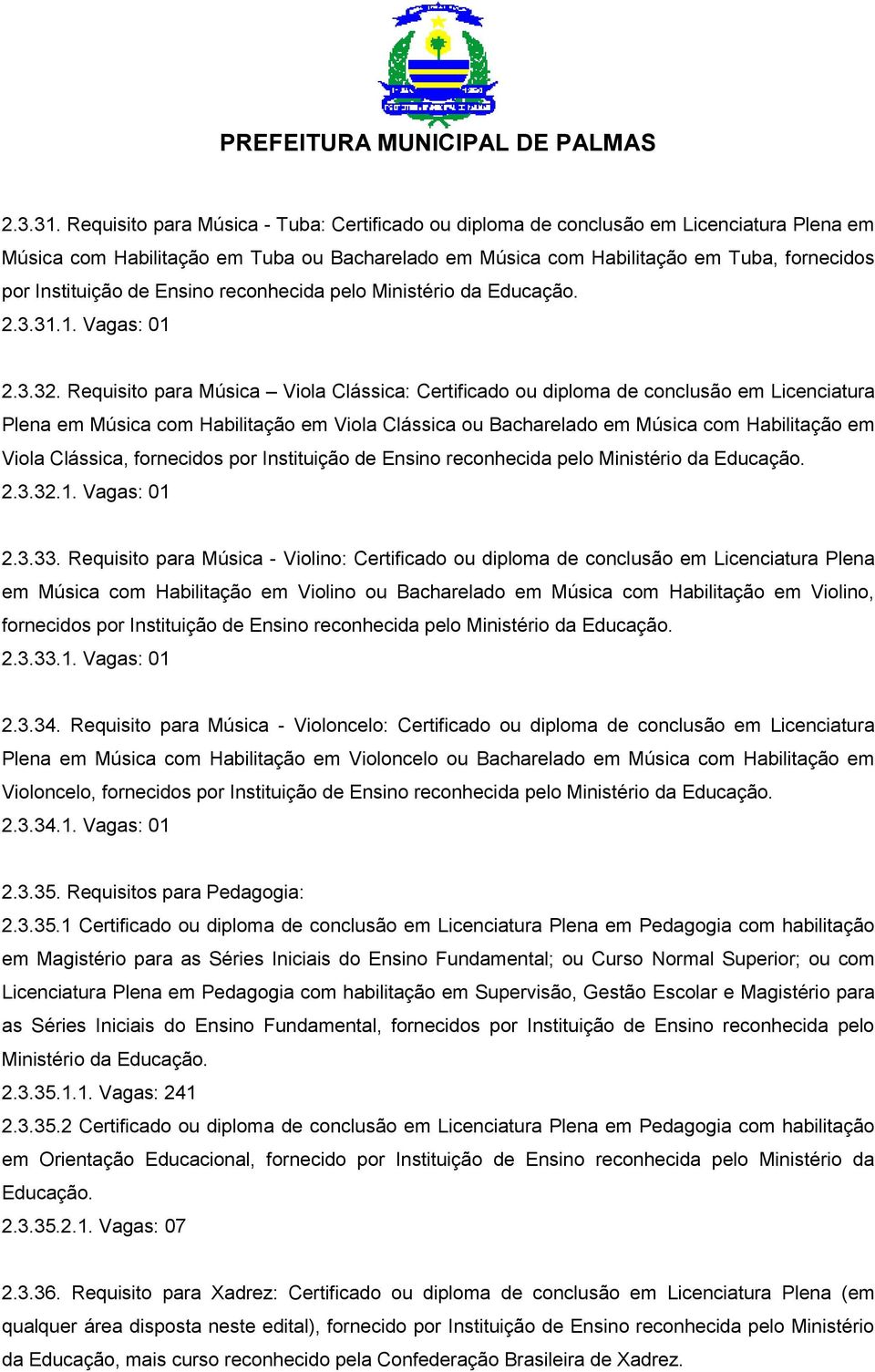 PREFEITURA MUNICIPAL DE PALMAS

2.3.31. Requisito para Música - Tuba: Certificado ou diploma de conclusão em Licenciatura Plena em Música com Habilitação em Tuba ou Bacharelado em Música com Habilitação em Tuba, fornecidos por Instituição de Ensino reconhecida pelo Ministério da Educação.
2.3.31.1. Vagas: 01

2.3.32. Requisito para Música – Viola Clássica: Certificado ou diploma de conclusão em Licenciatura Plena em Música com Habilitação em Viola Clássica ou Bacharelado em Música com Habilitação em Viola Clássica, fornecidos por Instituição de Ensino reconhecida pelo Ministério da Educação.
2.3.32.1. Vagas: 01

2.3.33. Requisito para Música - Violino: Certificado ou diploma de conclusão em Licenciatura Plena em Música com Habilitação em Violino ou Bacharelado em Música com Habilitação em Violino, fornecidos por Instituição de Ensino reconhecida pelo Ministério da Educação.
2.3.33.1. Vagas: 01

2.3.34. Requisito para Música - Violoncelo: Certificado ou diploma de conclusão em Licenciatura Plena em Música com Habilitação em Violoncelo ou Bacharelado em Música com Habilitação em Violoncelo, fornecidos por Instituição de Ensino reconhecida pelo Ministério da Educação.
2.3.34.1. Vagas: 01

2.3.35. Requisitos para Pedagogia:
2.3.35.1 Certificado ou diploma de conclusão em Licenciatura Plena em Pedagogia com habilitação em Magistério para as Séries Iniciais do Ensino Fundamental; ou Curso Normal Superior; ou com Licenciatura Plena em Pedagogia com habilitação em Supervisão, Gestão Escolar e Magistério para as Séries Iniciais do Ensino Fundamental, fornecidos por Instituição de Ensino reconhecida pelo Ministério da Educação.
2.3.35.1.1. Vagas: 241
2.3.35.2 Certificado ou diploma de conclusão em Licenciatura Plena em Pedagogia com habilitação em Orientação Educacional, fornecido por Instituição de Ensino reconhecida pelo Ministério da Educação.
2.3.35.2.1. Vagas: 07

2.3.36. Requisito para Xadrez: Certificado ou diploma de conclusão em Licenciatura Plena (em qualquer área disposta neste edital), fornecido por Instituição de Ensino reconhecida pelo Ministério da Educação, mais curso reconhecido pela Confederação Brasileira de Xadrez.